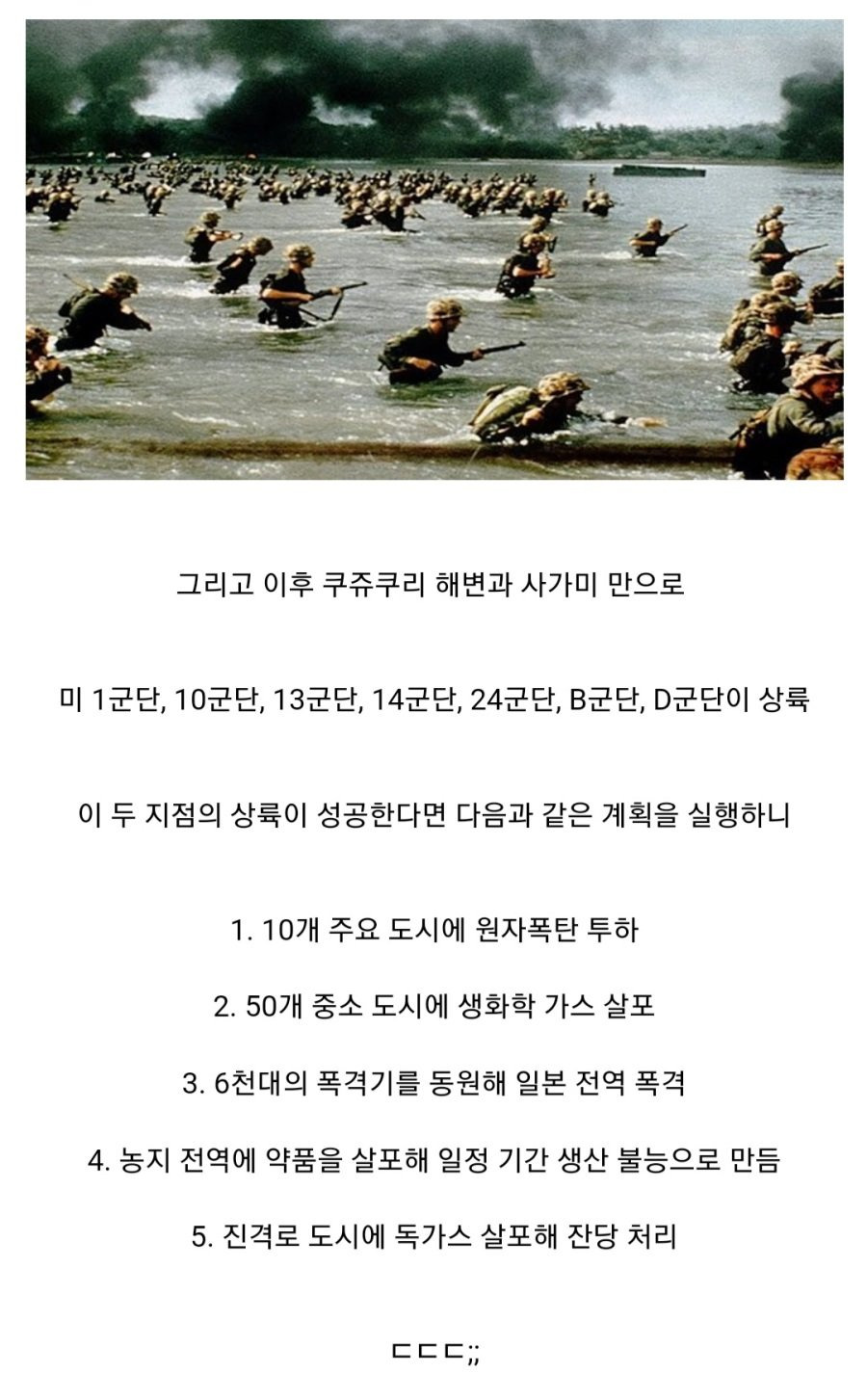 그리고 이후 쿠쥬쿠리 해변과 사가미 만으로

미 1군단, 10군단, 13군단, 14군단, 24군단, B군단, D군단이 상륙

이 두 지점의 상륙이 성공한다면 다음과 같은 계획을 실행하니

1. 10개 주요 도시에 원자폭탄 투하

2. 50개 중소 도시에 생화학 가스 살포

3. 6천대의 폭격기를 동원해 일본 전역 폭격

4. 농지 전역에 약품을 살포해 일정 기간 생산 불능으로 만듬

5. 진격로 도시에 독가스 살포해 잔당 처리

ㄷㄷㄷ;;